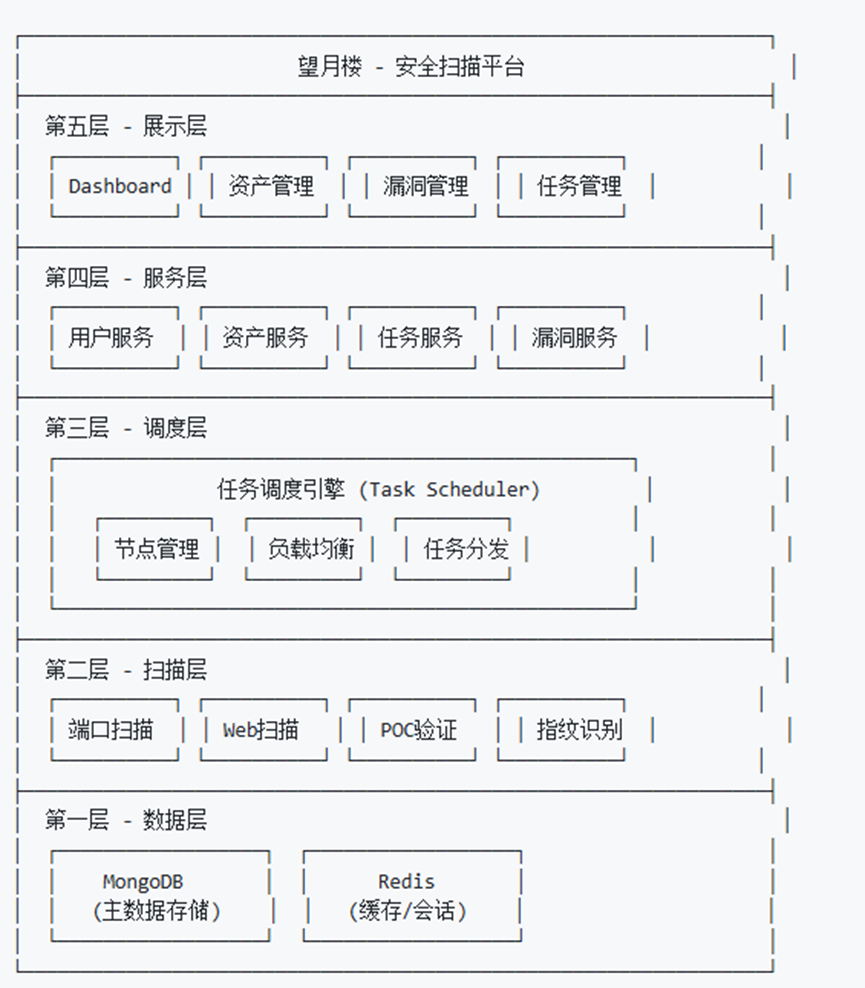 望月楼 - 安全扫描平台

第五层 - 展示层

Dashboard

资产管理

漏洞管理

任务管理

第四层 - 服务层

用户服务

资产服务

任务服务

漏洞服务

第三层 - 调度层

任务调度引擎 (Task Scheduler)

节点管理

负载均衡

任务分发

第二层 - 扫描层

端口扫描

Web扫描

POC验证

指纹识别

第一层 - 数据层

MongoDB (主数据存储)

Redis (缓存/会话)